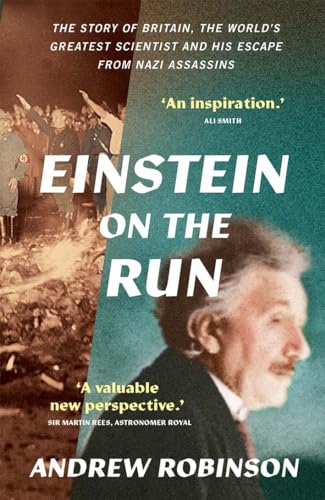 THE STORY OF BRITAIN, THE WORLD'S GREATEST SCIENTIST AND HIS ESCAPE FROM NAZI ASSASSINS

'An inspiration.'
ALI SMITH

EINSTEIN ON THE RUN

'A valuable new perspective.'
SIR MARTIN REES, ASTRONOMER ROYAL

ANDREW ROBINSON